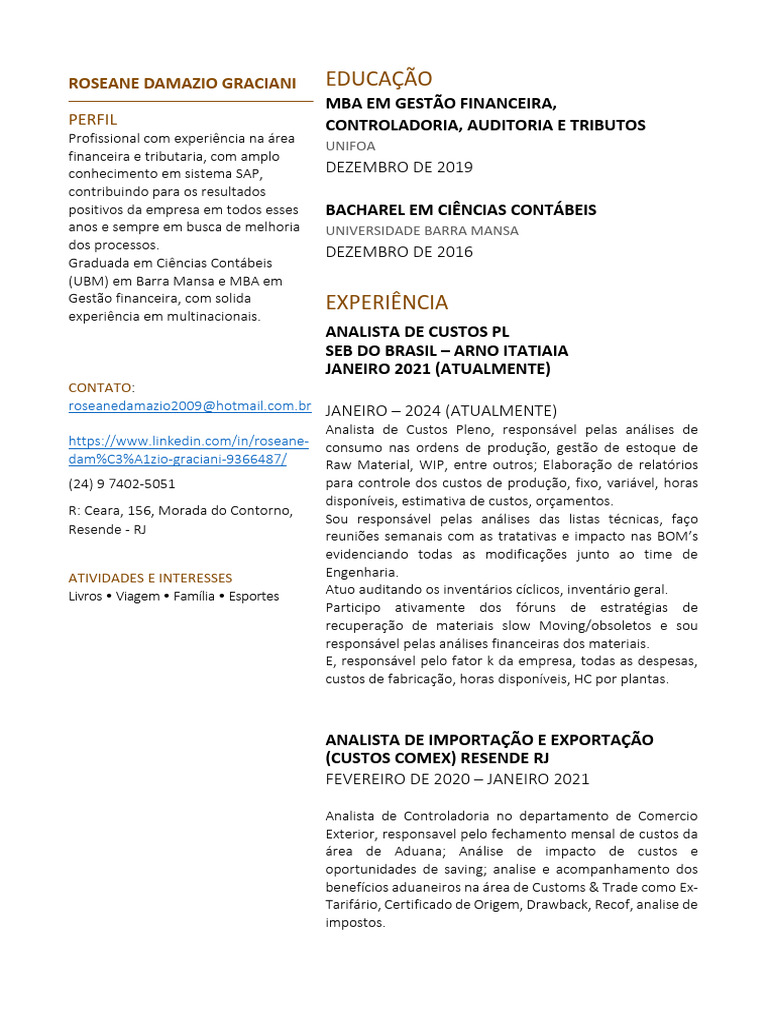 ROSEANE DAMAZIO GRACIANI

PERFIL
Profissional com experiência na área financeira e tributaria, com amplo conhecimento em sistema SAP, contribuindo para os resultados positivos da empresa em todos esses anos e sempre em busca de melhoria dos processos.
Graduada em Ciências Contábeis (UBM) em Barra Mansa e MBA em Gestão financeira, com solida experiência em multinacionais.

CONTATO:
roseanedamazio2009@hotmail.com.br

https://www.linkedin.com/in/roseane-dam%C3%A1zio-graciani-9366487/

(24) 9 7402-5051

R: Ceara, 156, Morada do Contorno, Resende - RJ

ATIVIDADES E INTERESSES
Livros • Viagem • Família • Esportes

EDUCAÇÃO
MBA EM GESTÃO FINANCEIRA, CONTROLADORIA, AUDITORIA E TRIBUTOS
UNIFOA
DEZEMBRO DE 2019

BACHAREL EM CIÊNCIAS CONTÁBEIS
UNIVERSIDADE BARRA MANSA
DEZEMBRO DE 2016

EXPERIÊNCIA
ANALISTA DE CUSTOS PL
SEB DO BRASIL – ARNO ITATIAIA
JANEIRO 2021 (ATUALMENTE)

JANEIRO – 2024 (ATUALMENTE)
Analista de Custos Pleno, responsável pelas análises de consumo nas ordens de produção, gestão de estoque de Raw Material, WIP, entre outros; Elaboração de relatórios para controle dos custos de produção, fixo, variável, horas disponíveis, estimativa de custos, orçamentos.
Sou responsável pelas análises das listas técnicas, faço reuniões semanais com as tratativas e impacto nas BOM's evidenciando todas as modificações junto ao time de Engenharia.
Atuo auditando os inventários cíclicos, inventário geral.
Participo ativamente dos fóruns de estratégias de recuperação de materiais slow Moving/obsoletos e sou responsável pelas análises financeiras dos materiais.
E, responsável pelo fator k da empresa, todas as despesas, custos de fabricação, horas disponíveis, HC por plantas.

ANALISTA DE IMPORTAÇÃO E EXPORTAÇÃO (CUSTOS COMEX) RESENDE RJ
FEVEREIRO DE 2020 – JANEIRO 2021

Analista de Controladoria no departamento de Comercio Exterior, responsavel pelo fechamento mensal de custos da área de Aduana; Análise de impacto de custos e oportunidades de saving; analise e acompanhamento dos benefícios aduaneiros na área de Customs & Trade como Ex-Tarifário, Certificado de Origem, Drawback, Recof, analise de impostos.